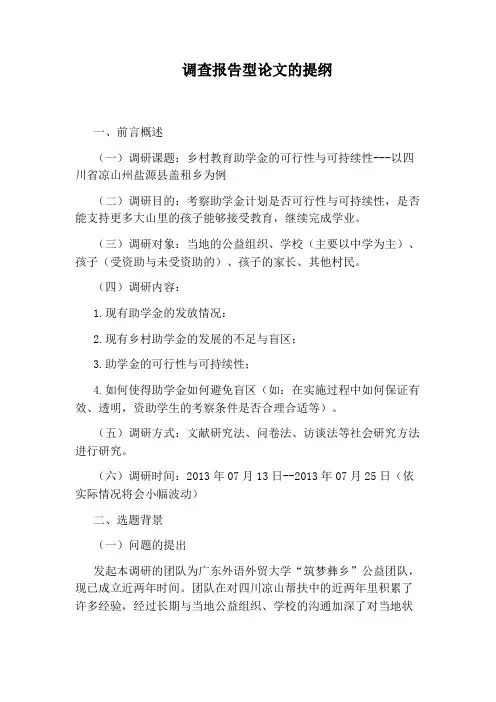 调查报告型论文的提纲

一、前言概述

（一）调研课题：乡村教育助学金的可行性与可持续性---以四川省凉山州盐源县盖租乡为例

（二）调研目的：考察助学金计划是否可行性与可持续性，是否能支持更多大山里的孩子能够接受教育，继续完成学业。

（三）调研对象：当地的公益组织、学校（主要以中学为主）、孩子（受资助与未受资助的）、孩子的家长、其他村民。

（四）调研内容：

1.现有助学金的发放情况；

2.现有乡村助学金的发展的不足与盲区；

3.助学金的可行性与可持续性；

4.如何使得助学金如何避免盲区（如：在实施过程中如何保证有效、透明，资助学生的考察条件是否合理合适等）。

（五）调研方式：文献研究法、问卷法、访谈法等社会研究方法进行研究。

（六）调研时间：2013 年 07 月 13 日--2013 年 07 月 25 日（依实际情况将会小幅波动）

二、选题背景

（一）问题的提出

发起本调研的团队为广东外语外贸大学“筑梦彝乡”公益团队，现已成立近两年时间。团队在对四川凉山帮扶中的近两年里积累了许多经验，经过长期与当地公益组织、学校的沟通加深了对当地状